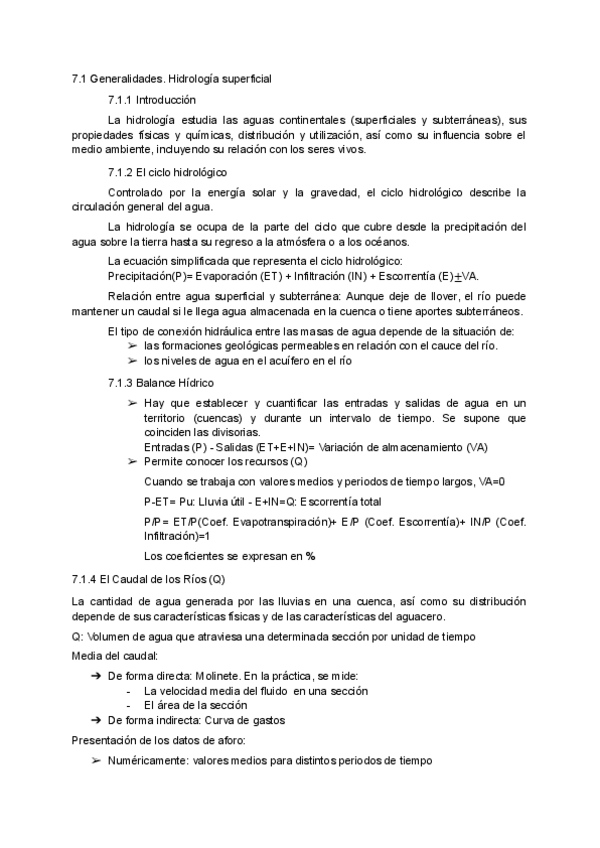 7.1 Generalidades. Hidrología superficial

7.1.1 Introducción

La hidrología estudia las aguas continentales (superficiales y subterráneas), sus propiedades físicas y químicas, distribución y utilización, así como su influencia sobre el medio ambiente, incluyendo su relación con los seres vivos.

7.1.2 El ciclo hidrológico

Controlado por la energía solar y la gravedad, el ciclo hidrológico describe la circulación general del agua.

La hidrología se ocupa de la parte del ciclo que cubre desde la precipitación del agua sobre la tierra hasta su regreso a la atmósfera o a los océanos.

La ecuación simplificada que representa el ciclo hidrológico:
Precipitación(P)= Evaporación (ET) + Infiltración (IN) + Escorrentía (E)$\pm$VA.

Relación entre agua superficial y subterránea: Aunque deje de llover, el río puede mantener un caudal si le llega agua almacenada en la cuenca o tiene aportes subterráneos.

El tipo de conexión hidráulica entre las masas de agua depende de la situación de:
➢ las formaciones geológicas permeables en relación con el cauce del río.
➢ los niveles de agua en el acuífero en el río

7.1.3 Balance Hídrico

➢ Hay que establecer y cuantificar las entradas y salidas de agua en un territorio (cuencas) y durante un intervalo de tiempo. Se supone que coinciden las divisorias.
Entradas (P) - Salidas (ET+E+IN)= Variación de almacenamiento (VA)
➢ Permite conocer los recursos (Q)

Cuando se trabaja con valores medios y periodos de tiempo largos, VA=0

P-ET= Pu: Lluvia útil - E+IN=Q: Escorrentía total

P/P = ET/P(Coef. Evapotranspiración)+ E/P (Coef. Escorrentía)+ IN/P (Coef. Infiltración)=1

Los coeficientes se expresan en %

7.1.4 El Caudal de los Ríos (Q)

La cantidad de agua generada por las lluvias en una cuenca, así como su distribución depende de sus características físicas y de las características del aguacero.

Q: Volumen de agua que atraviesa una determinada sección por unidad de tiempo

Media del caudal:

➔ De forma directa: Molinete. En la práctica, se mide:
- La velocidad media del fluido en una sección
- El área de la sección
➔ De forma indirecta: Curva de gastos

Presentación de los datos de aforo:

➢ Numéricamente: valores medios para distintos periodos de tiempo